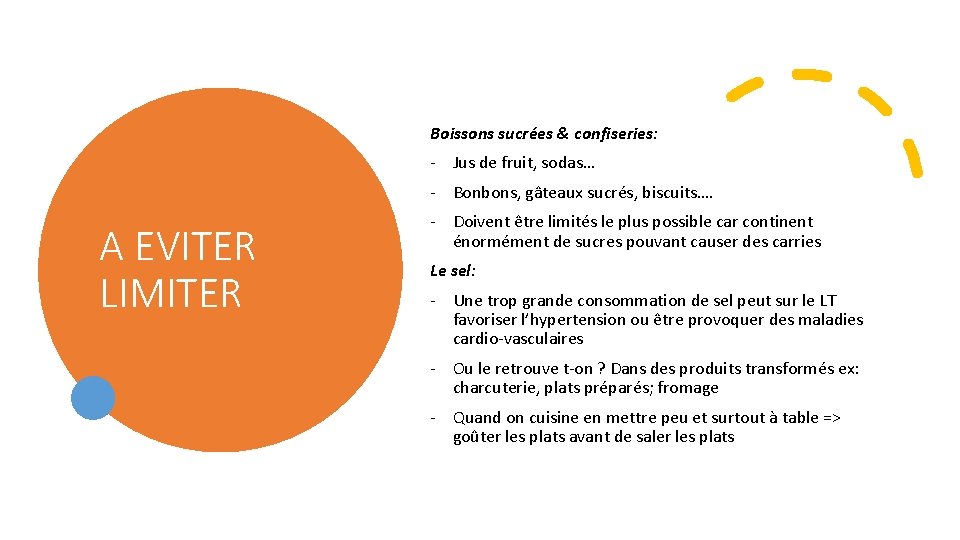 A EVITER
LIMITER

Boissons sucrées & confiseries:

- Jus de fruit, sodas…
- Bonbons, gâteaux sucrés, biscuits….
- Doivent être limités le plus possible car continent énormément de sucres pouvant causer des carries

Le sel:

- Une trop grande consommation de sel peut sur le LT favoriser l'hypertension ou être provoquer des maladies cardio-vasculaires
- Ou le retrouve t-on ? Dans des produits transformés ex: charcuterie, plats préparés; fromage
- Quand on cuisine en mettre peu et surtout à table => goûter les plats avant de saler les plats